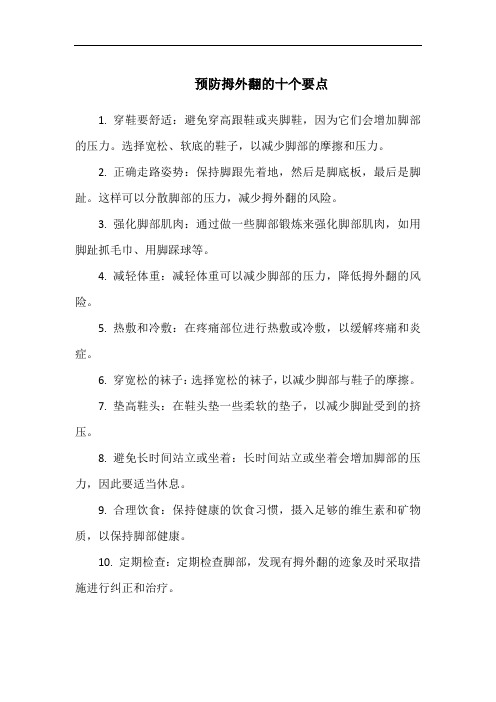 预防拇外翻的十个要点

1. 穿鞋要舒适：避免穿高跟鞋或夹脚鞋，因为它们会增加脚部的压力。选择宽松、软底的鞋子，以减少脚部的摩擦和压力。

2. 正确走路姿势：保持脚跟先着地，然后是脚底板，最后是脚趾。这样可以分散脚部的压力，减少拇外翻的风险。

3. 强化脚部肌肉：通过做一些脚部锻炼来强化脚部肌肉，如用脚趾抓毛巾、用脚踩球等。

4. 减轻体重：减轻体重可以减少脚部的压力，降低拇外翻的风险。

5. 热敷和冷敷：在疼痛部位进行热敷或冷敷，以缓解疼痛和炎症。

6. 穿宽松的袜子：选择宽松的袜子，以减少脚部与鞋子的摩擦。

7. 垫高鞋头：在鞋头垫一些柔软的垫子，以减少脚趾受到的挤压。

8. 避免长时间站立或坐着：长时间站立或坐着会增加脚部的压力，因此要适当休息。

9. 合理饮食：保持健康的饮食习惯，摄入足够的维生素和矿物质，以保持脚部健康。

10. 定期检查：定期检查脚部，发现有拇外翻的迹象及时采取措施进行纠正和治疗。